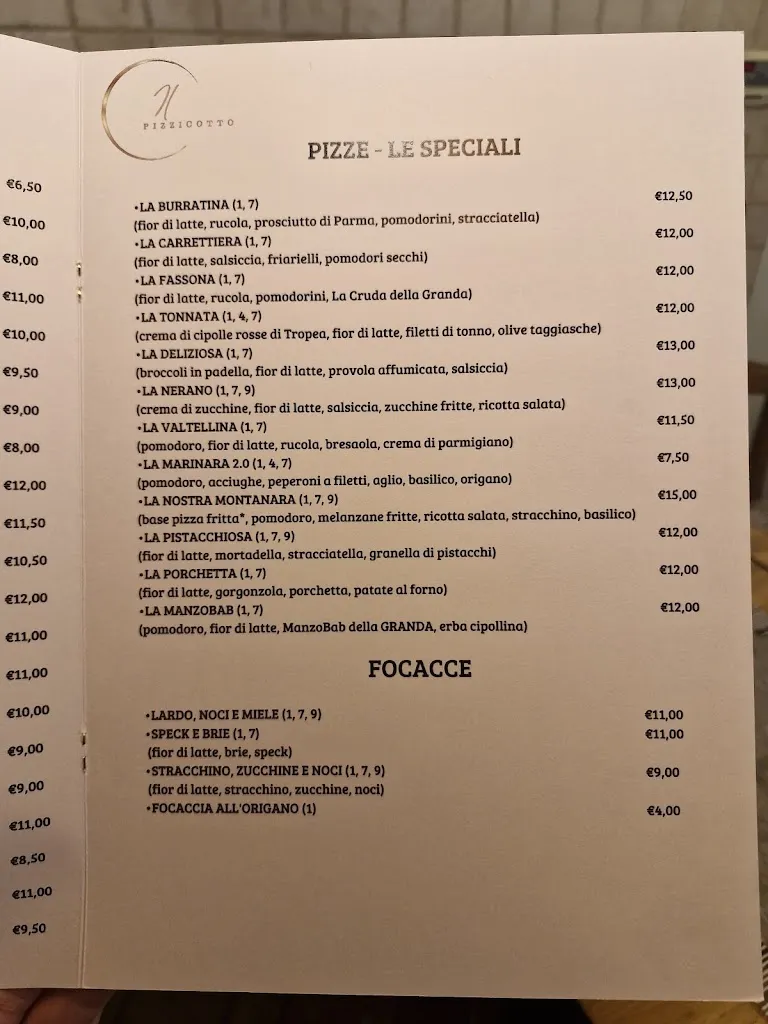 €6,50
€10,00
€8,00
€11,00
€10,00
€9,50
€9,00
€8,00
€12,00
€11,50
€10,50
€12,00
€11,00
€11,00
€10,00
€9,00
€9,00
€11,00
€8,50
€11,00
€9,50

PIZZICOTTO

PIZZE - LE SPECIALI

•LA BURRATINA (1, 7) €12,50
(fior di latte, rucola, prosciutto di Parma, pomodorini, stracciatella)
•LA CARRETTIERA (1, 7) €12,00
(fior di latte, salsiccia, friarielli, pomodori secchi)
•LA FASSONA (1, 7) €12,00
(fior di latte, rucola, pomodorini, La Cruda della Granda)
•LA TONNATA (1, 4, 7) €12,00
(crema di cipolle rosse di Tropea, fior di latte, filetti di tonno, olive taggiasche)
•LA DELIZIOSA (1, 7) €13,00
(broccoli in padella, fior di latte, provola affumicata, salsiccia)
•LA NERANO (1, 7, 9) €13,00
(crema di zucchine, fior di latte, salsiccia, zucchine fritte, ricotta salata)
•LA VALTELLINA (1, 7) €11,50
(pomodoro, fior di latte, rucola, bresaola, crema di parmigiano)
•LA MARINARA 2.0 (1, 4, 7) €7,50
(pomodoro, acciughe, peperoni a filetti, aglio, basilico, origano)
•LA NOSTRA MONTANARA (1, 7, 9) €15,00
(base pizza fritta*, pomodoro, melanzane fritte, ricotta salata, stracchino, basilico)
•LA PISTACCHIOSA (1, 7, 9) €12,00
(fior di latte, mortadella, stracciatella, granella di pistacchi)
•LA PORCHETTA (1, 7) €12,00
(fior di latte, gorgonzola, porchetta, patate al forno)
•LA MANZOBAB (1, 7) €12,00
(pomodoro, fior di latte, ManzoBab della GRANDA, erba cipollina)

FOCACCE

•LARDO, NOCI E MIELE (1, 7, 9) €11,00
•SPECK E BRIE (1, 7) €11,00
(fior di latte, brie, speck)
•STRACCHINO, ZUCCHINE E NOCI (1, 7, 9) €9,00
(fior di latte, stracchino, zucchine, noci)
•FOCACCIA ALL'ORIGANO (1) €4,00